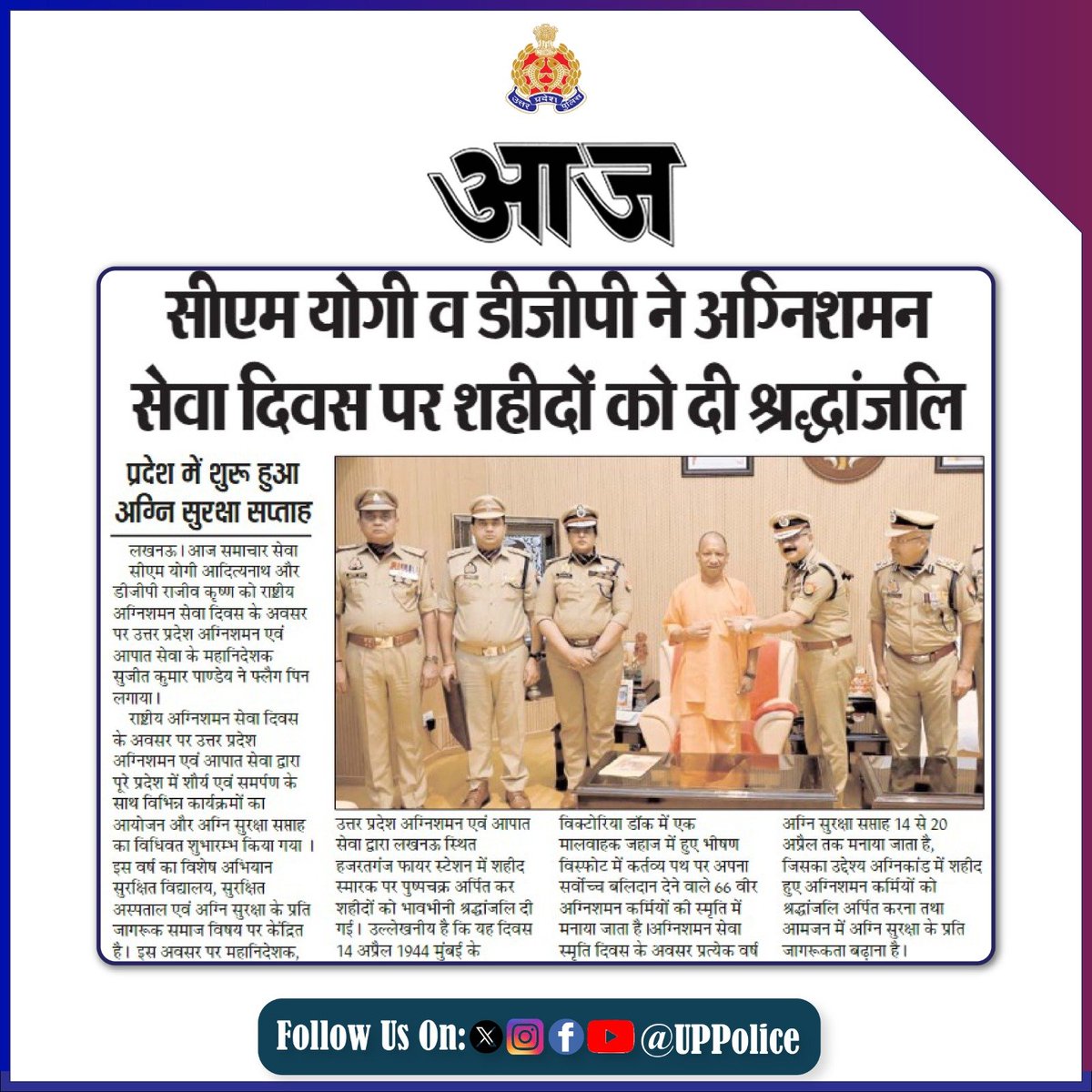 उत्तर प्रदेश पुलिस

आज

सीएम योगी व डीजीपी ने अग्निशमन सेवा दिवस पर शहीदों को दी श्रद्धांजलि

प्रदेश में शुरू हुआ अग्नि सुरक्षा सप्ताह

लखनऊ। आज समाचार सेवा

सीएम योगी आदित्यनाथ और डीजीपी राजीव कृष्ण को राष्ट्रीय अग्निशमन सेवा दिवस के अवसर पर उत्तर प्रदेश अग्निशमन एवं आपात सेवा के महानिदेशक सुजीत कुमार पाण्डेय ने फ्लैग पिन लगाया।

राष्ट्रीय अग्निशमन सेवा दिवस के अवसर पर उत्तर प्रदेश अग्निशमन एवं आपात सेवा द्वारा पूरे प्रदेश में शौर्य एवं समर्पण के साथ विभिन्न कार्यक्रमों का आयोजन और अग्नि सुरक्षा सप्ताह का विधिवत शुभारम्भ किया गया। इस वर्ष का विशेष अभियान सुरक्षित विद्यालय, सुरक्षित अस्पताल एवं अग्नि सुरक्षा के प्रति जागरूक समाज विषय पर केंद्रित है। इस अवसर पर महानिदेशक, उत्तर प्रदेश अग्निशमन एवं आपात सेवा द्वारा लखनऊ स्थित हजरतगंज फायर स्टेशन में शहीद स्मारक पर पुष्पचक्र अर्पित कर शहीदों को भावभीनी श्रद्धांजलि दी गई। उल्लेखनीय है कि यह दिवस 14 अप्रैल 1944 मुंबई के विक्टोरिया डॉक में एक मालवाहक जहाज में हुए भीषण विस्फोट में कर्तव्य पथ पर अपना सर्वोच्च बलिदान देने वाले 66 वीर अग्निशमन कर्मियों की स्मृति में मनाया जाता है।अग्निशमन सेवा स्मृति दिवस के अवसर प्रत्येक वर्ष अग्नि सुरक्षा सप्ताह 14 से 20 अप्रैल तक मनाया जाता है, जिसका उद्देश्य अग्निकांड में शहीद हुए अग्निशमन कर्मियों को श्रद्धांजलि अर्पित करना तथा आमजन में अग्नि सुरक्षा के प्रति जागरूकता बढ़ाना है।

Follow Us On: @UPPolice